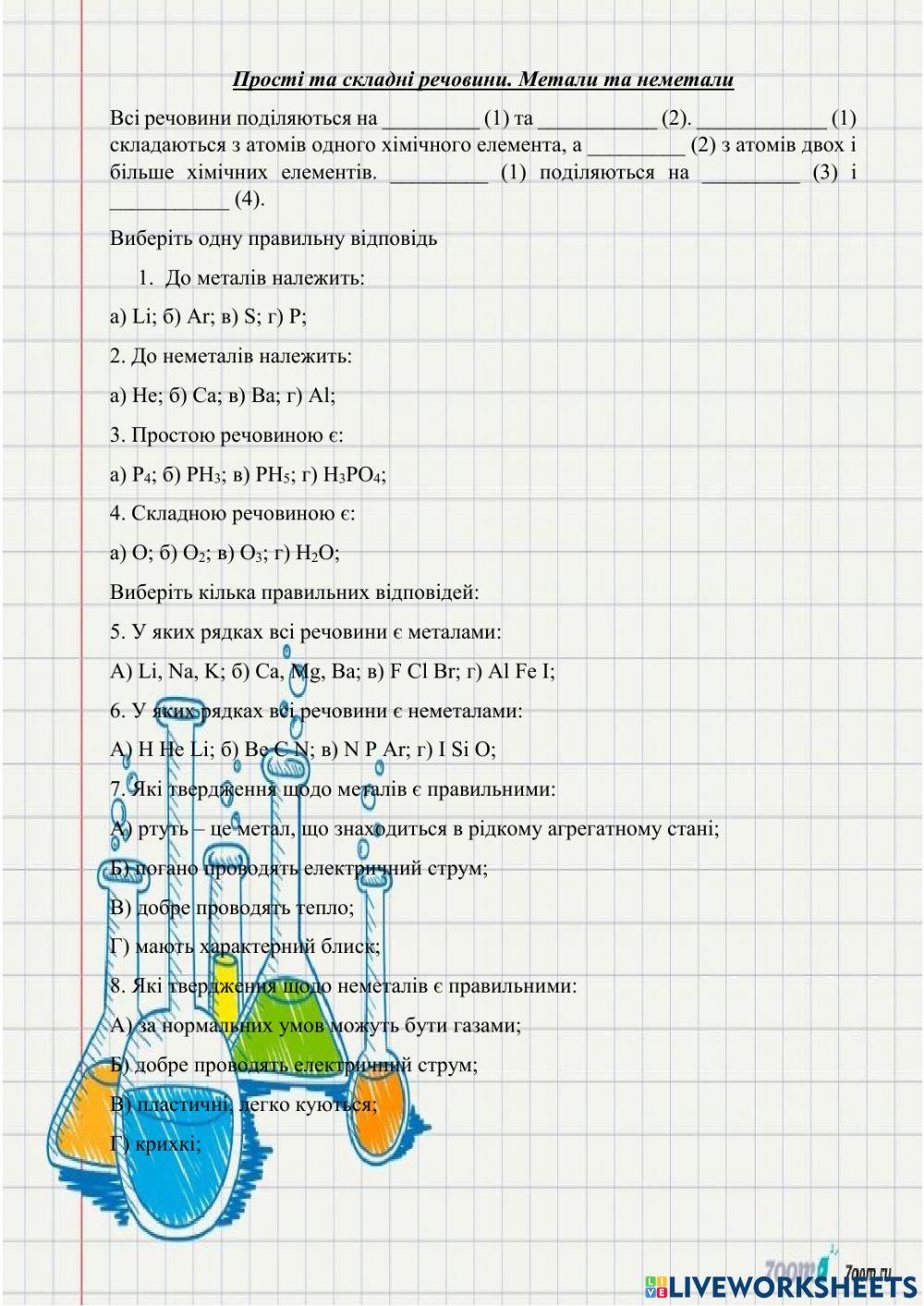 Прості та складні речовини. Метали та неметали

Всі речовини поділяються на _________ (1) та ___________ (2). ____________ (1) складаються з атомів одного хімічного елемента, а _________ (2) з атомів двох і більше хімічних елементів. _________ (1) поділяються на _________ (3) і ___________ (4).

Виберіть одну правильну відповідь

1. До металів належить:

а) Li; б) Ar; в) S; г) P;

2. До неметалів належить:

а) He; б) Ca; в) Ba; г) Al;

3. Простою речовиною є:

а) $P_4$; б) $PH_3$; в) $PH_5$; г) $H_3PO_4$;

4. Складною речовиною є:

а) O; б) $O_2$; в) $O_3$; г) $H_2O$;

Виберіть кілька правильних відповідей:

5. У яких рядках всі речовини є металами:

А) Li, Na, K; б) Ca, Mg, Ba; в) F Cl Br; г) Al Fe I;

6. У яких рядках всі речовини є неметалами:

А) H He Li; б) Be C N; в) N P Ar; г) I Si O;

7. Які твердження щодо металів є правильними:

А) ртуть – це метал, що знаходиться в рідкому агрегатному стані;

Б) погано проводять електричний струм;

В) добре проводять тепло;

Г) мають характерний блиск;

8. Які твердження щодо неметалів є правильними:

А) за нормальних умов можуть бути газами;

Б) добре проводять електричний струм;

В) пластичні, легко куються;

Г) крихкі;

Zoom.ru

LIVEWORKSHEETS